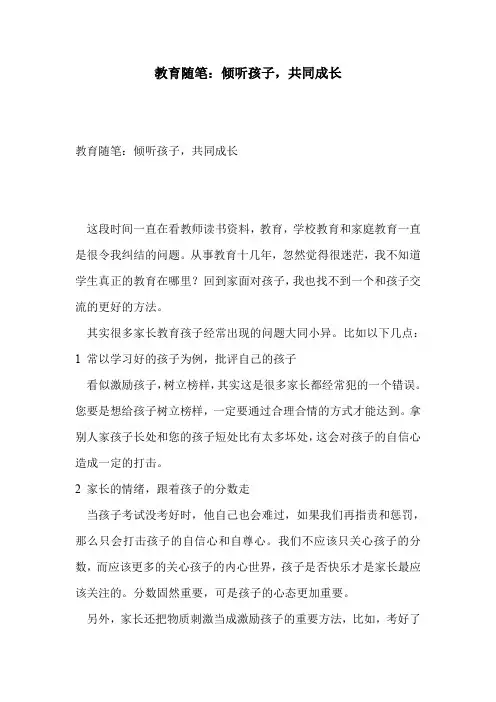 教育随笔：倾听孩子，共同成长

教育随笔：倾听孩子，共同成长

这段时间一直在看教师读书资料，教育，学校教育和家庭教育一直是很令我纠结的问题。从事教育十几年，忽然觉得很迷茫，我不知道学生真正的教育在哪里？回到家面对孩子，我也找不到一个和孩子交流的更好的方法。

其实很多家长教育孩子经常出现的问题大同小异。比如以下几点：

1 常以学习好的孩子为例，批评自己的孩子

看似激励孩子，树立榜样，其实这是很多家长都经常犯的一个错误。您要是想给孩子树立榜样，一定要通过合理合情的方式才能达到。拿别人家孩子长处和您的孩子短处比有太多坏处，这会对孩子的自信心造成一定的打击。

2 家长的情绪，跟着孩子的分数走

当孩子考试没考好时，他自己也会难过，如果我们再指责和惩罚，那么只会打击孩子的自信心和自尊心。我们不应该只关心孩子的分数，而应该更多的关心孩子的内心世界，孩子是否快乐才是家长最应该关注的。分数固然重要，可是孩子的心态更加重要。

另外，家长还把物质刺激当成激励孩子的重要方法，比如，考好了